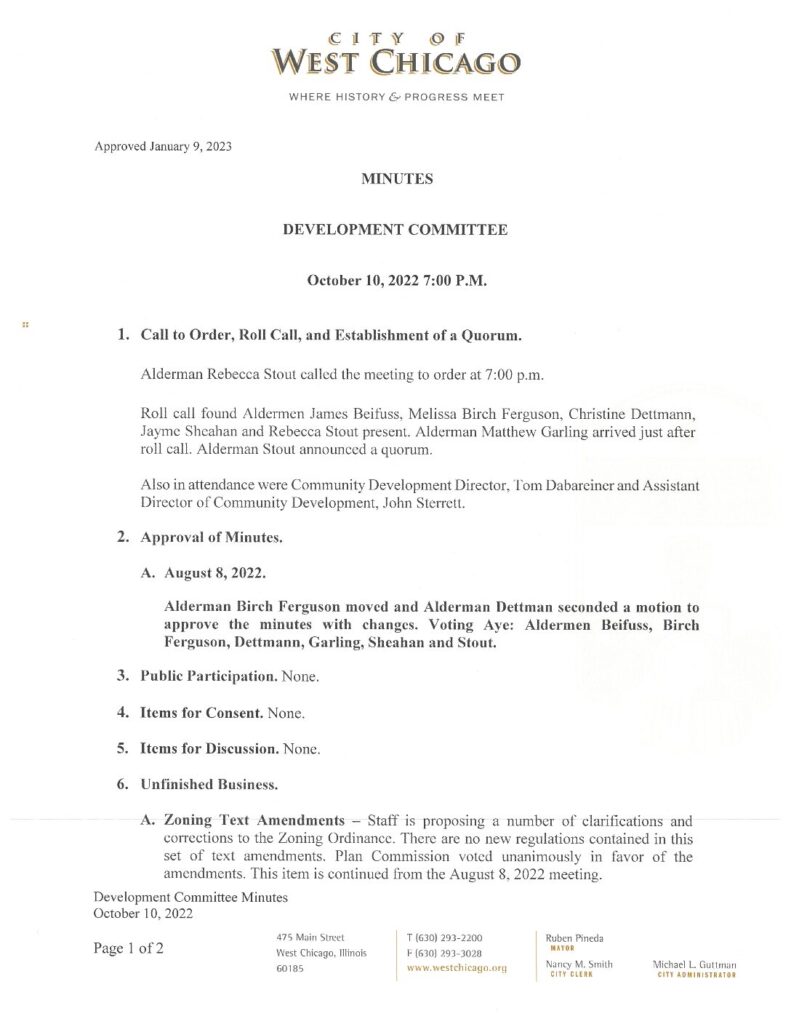 CITY OF
WEST CHICAGO

WHERE HISTORY & PROGRESS MEET

Approved January 9, 2023

MINUTES

DEVELOPMENT COMMITTEE

October 10, 2022 7:00 P.M.

1. Call to Order, Roll Call, and Establishment of a Quorum.

Alderman Rebecca Stout called the meeting to order at 7:00 p.m.

Roll call found Aldermen James Beifuss, Melissa Birch Ferguson, Christine Dettmann, Jayme Sheahan and Rebecca Stout present. Alderman Matthew Garling arrived just after roll call. Alderman Stout announced a quorum.

Also in attendance were Community Development Director, Tom Dabareiner and Assistant Director of Community Development, John Sterrett.

2. Approval of Minutes.

A. August 8, 2022.

Alderman Birch Ferguson moved and Alderman Dettman seconded a motion to approve the minutes with changes. Voting Aye: Aldermen Beifuss, Birch Ferguson, Dettmann, Garling, Sheahan and Stout.

3. Public Participation. None.

4. Items for Consent. None.

5. Items for Discussion. None.

6. Unfinished Business.

A. Zoning Text Amendments – Staff is proposing a number of clarifications and corrections to the Zoning Ordinance. There are no new regulations contained in this set of text amendments. Plan Commission voted unanimously in favor of the amendments. This item is continued from the August 8, 2022 meeting.

Development Committee Minutes
October 10, 2022

Page 1 of 2

475 Main Street
West Chicago, Illinois
60185

T (630) 293-2200
F (630) 293-3028
www.westchicago.org

Ruben Pineda
MAYOR

Nancy M. Smith
CITY CLERK

Michael L. Guttman
CITY ADMINISTRATOR